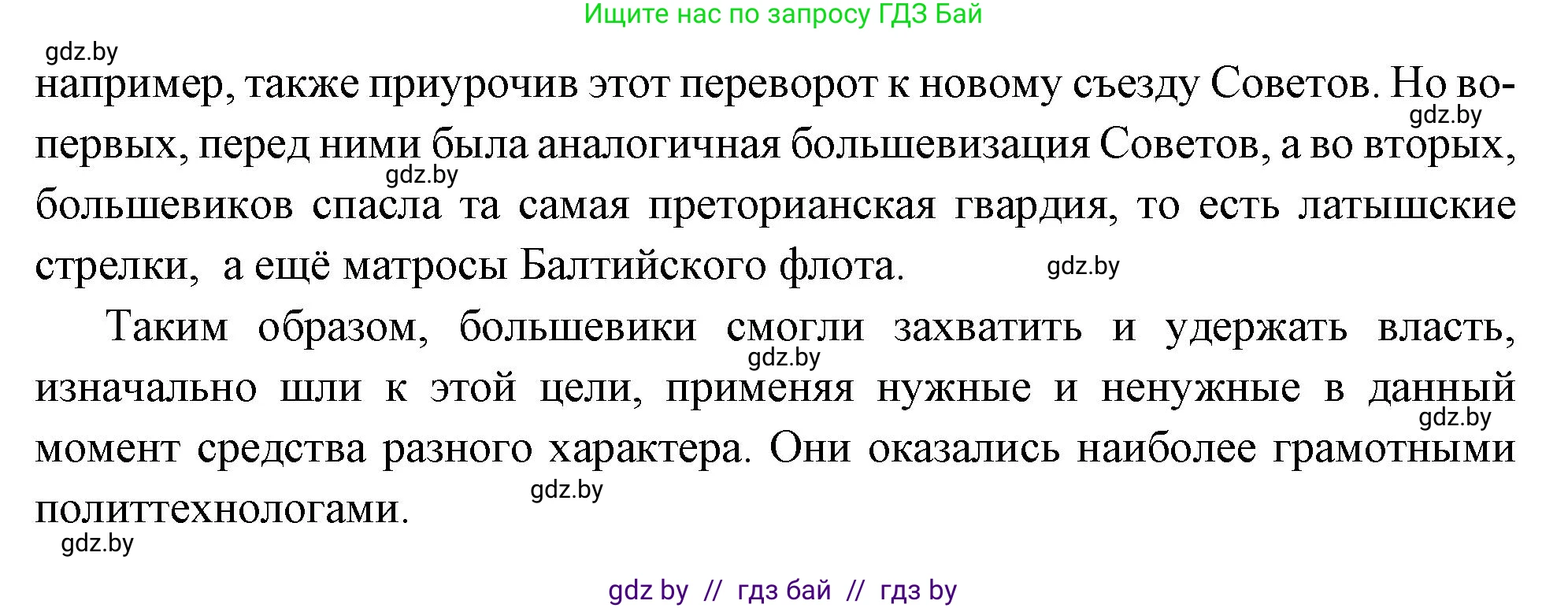 Ищите нас по запросу ГДЗ Бай

gdz.by

например, также приурочив этот переворот к новому съезду Советов. Но во-первых, перед ними была аналогичная большевизация Советов, а во вторых, большевиков спасла та самая преторианская гвардия, то есть латышские стрелки, а ещё матросы Балтийского флота.

gdz.by

gdz.by

gdz.by

Таким образом, большевики смогли захватить и удержать власть, изначально шли к этой цели, применяя нужные и ненужные в данный момент средства разного характера. Они оказались наиболее грамотными политтехнологами.

gdz.by

gdz.by

gdz.by

gdz.by

gdz by // гдз бай // гдз by